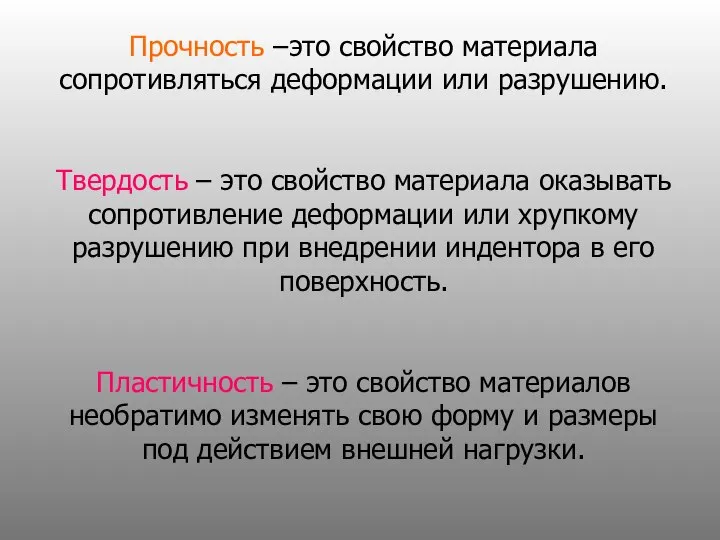 Прочность –это свойство материала сопротивляться деформации или разрушению.

Твердость – это свойство материала оказывать сопротивление деформации или хрупкому разрушению при внедрении индентора в его поверхность.

Пластичность – это свойство материалов необратимо изменять свою форму и размеры под действием внешней нагрузки.